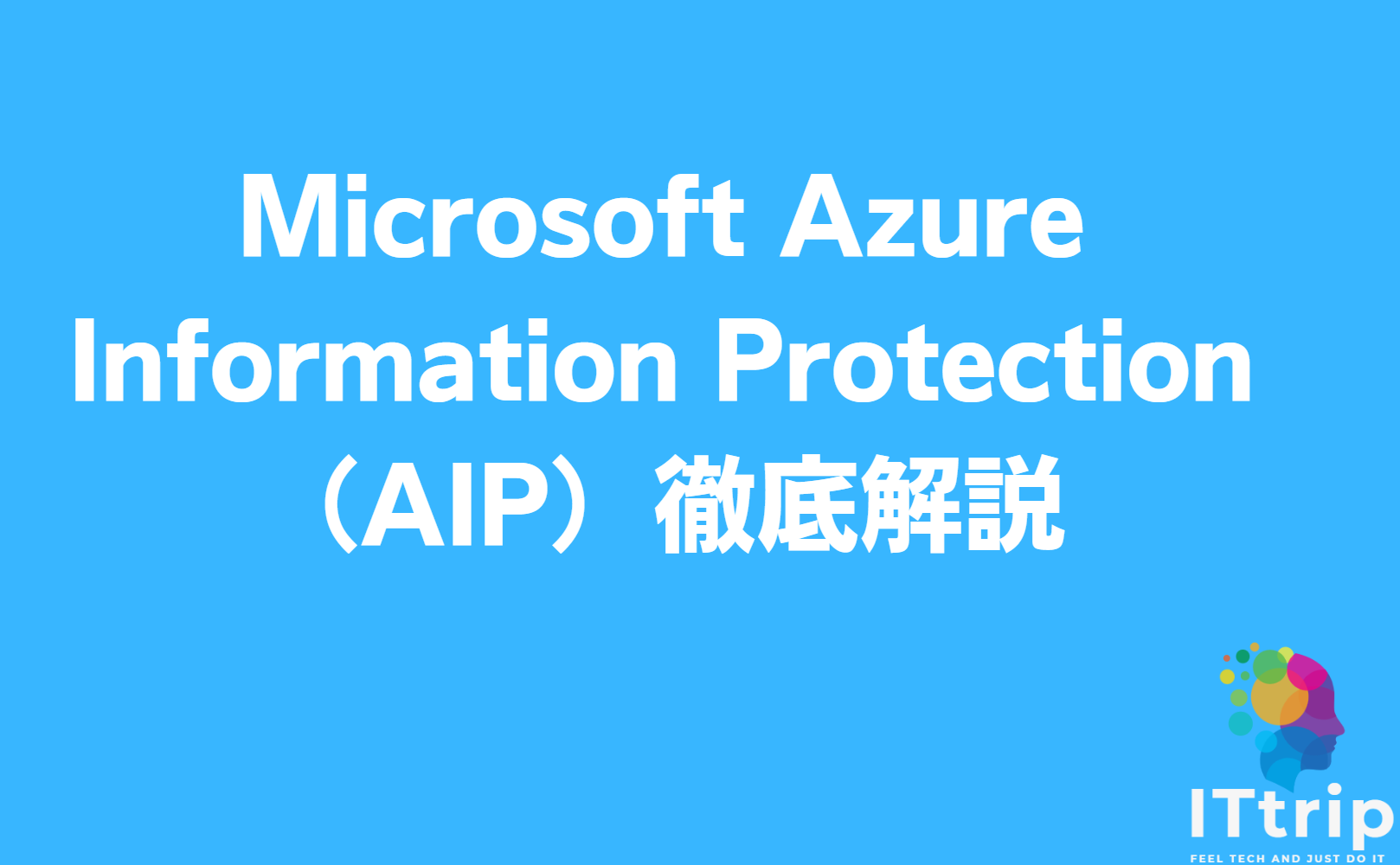 Microsoft Azure Information Protection （AIP）徹底解説

ITtrip
FEEL TECH AND JUST DO IT